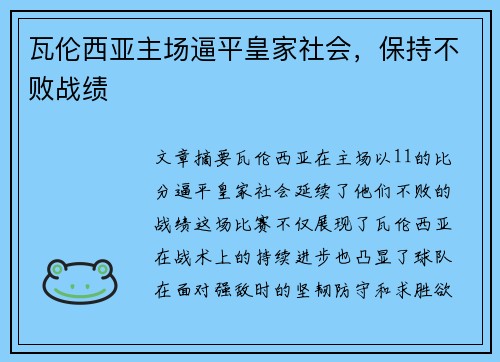 瓦伦西亚主场逼平皇家社会，保持不败战绩

文章摘要瓦伦西亚在主场以11的比分逼平皇家社会延续了他们不败的战绩这场比赛不仅展现了瓦伦西亚在战术上的持续进步也凸显了球队在面对强敌时的坚韧防守和求胜欲